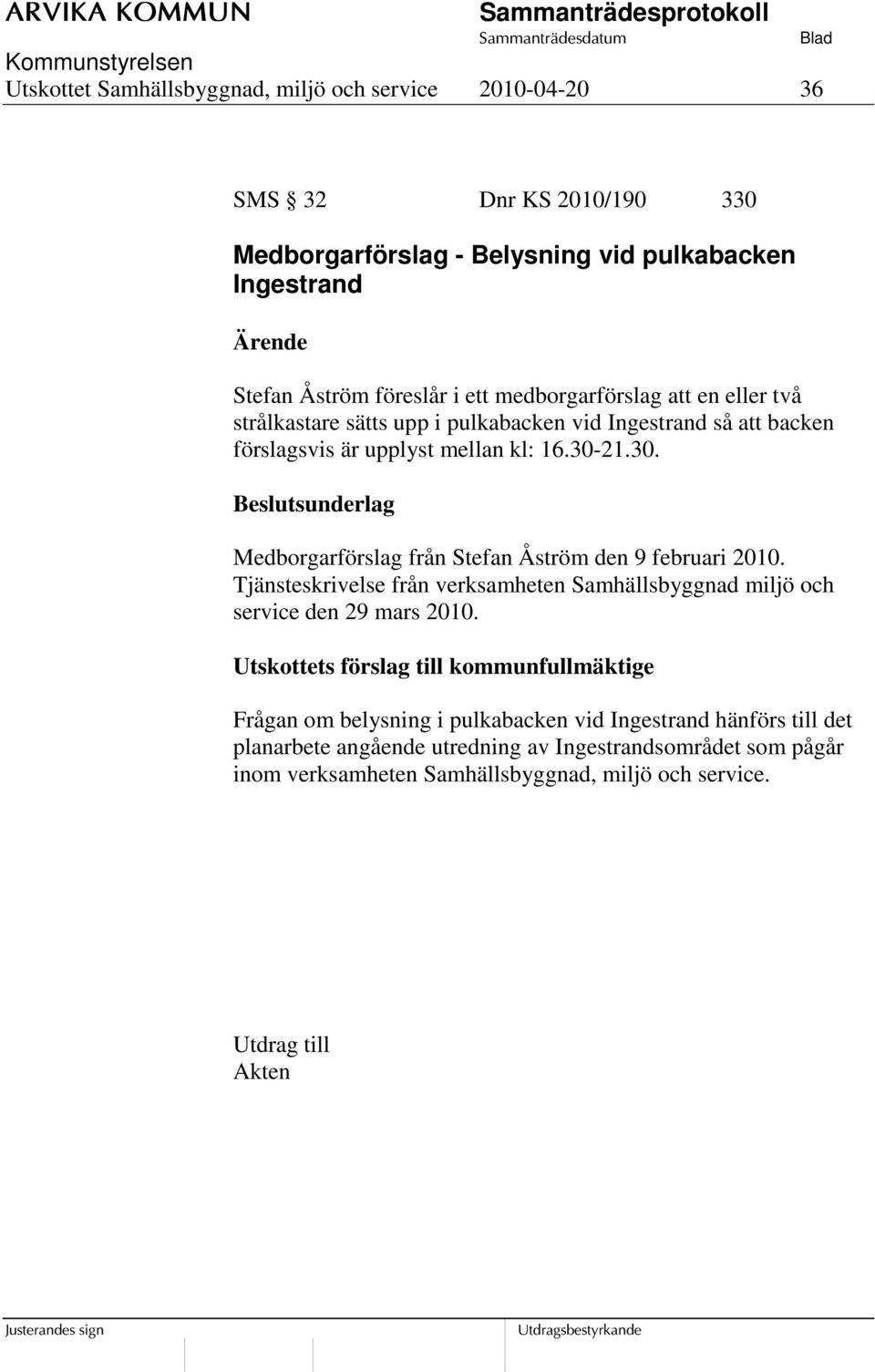 ARVIKA KOMMUN

Sammanträdesprotokoll

Sammanträdesdatum

Blad

Kommunstyrelsen

Utskottet Samhällsbyggnad, miljö och service 2010-04-20 36

SMS § 32 Dnr KS 2010/190 330

Medborgarförslag - Belysning vid pulkabacken Ingestrand

Ärende

Stefan Åström föreslår i ett medborgarförslag att en eller två strålkastare sätts upp i pulkabacken vid Ingestrand så att backen förslagsvis är upplyst mellan kl: 16.30-21.30.

Beslutsunderlag

Medborgarförslag från Stefan Åström den 9 februari 2010.
Tjänsteskrivelse från verksamheten Samhällsbyggnad miljö och service den 29 mars 2010.

Utskottets förslag till kommunfullmäktige

Frågan om belysning i pulkabacken vid Ingestrand hänförs till det planarbete angående utredning av Ingestrandsområdet som pågår inom verksamheten Samhällsbyggnad, miljö och service.

Utdrag till
Akten

Justerandes sign

Utdragsbestyrkande